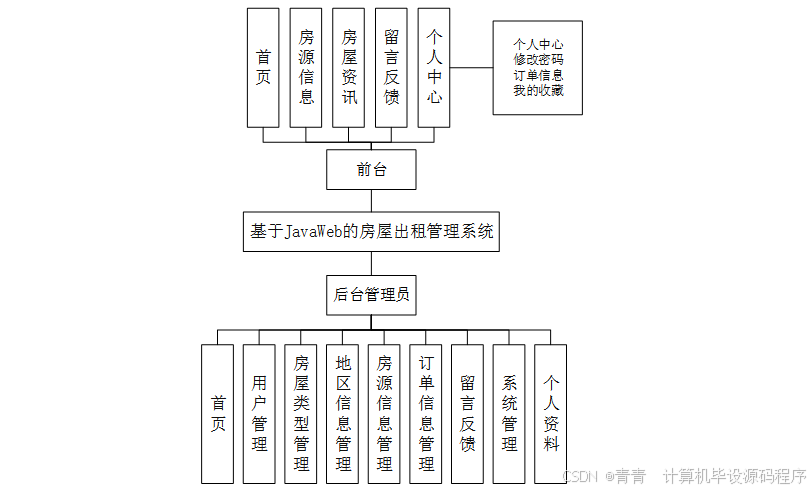 首页

房源信息

房屋资讯

留言反馈

个人中心

个人中心
修改密码
订单信息
我的收藏

前台

基于JavaWeb的房屋出租管理系统

后台管理员

首页

用户管理

房屋类型管理

地区信息管理

房源信息管理

订单信息管理

留言反馈

系统管理

个人资料

CSDN @青青 计算机毕设源码程序